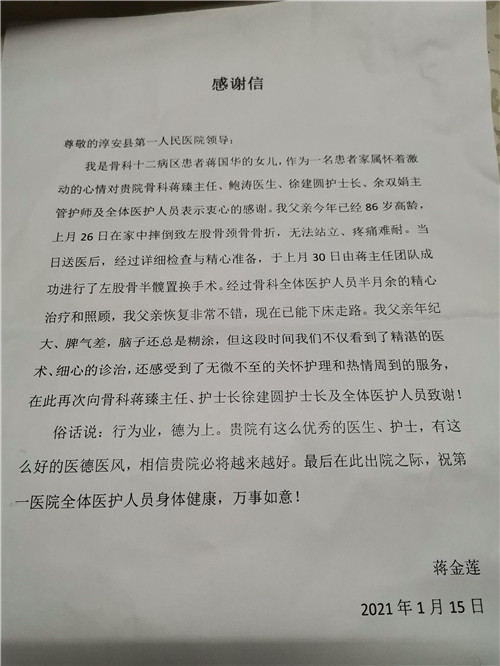 感谢信

尊敬的淳安县第一人民医院领导：

我是骨科十二病区患者蒋国华的女儿，作为一名患者家属怀着激动的心情对贵院骨科蒋臻主任、鲍涛医生、徐建圆护士长、余双娟主管护师及全体医护人员表示衷心的感谢。我父亲今年已经86岁高龄，上月26日在家中摔倒致左股骨颈骨骨折，无法站立、疼痛难耐。当日送医后，经过详细检查与精心准备，于上月30日由蒋主任团队成功进行了左股骨半髋置换手术。经过骨科全体医护人员半月余的精心治疗和照顾，我父亲恢复非常不错，现在已能下床走路。我父亲年纪大、脾气差，脑子还总是糊涂，但这段时间我们不仅看到了精湛的医术、细心的诊治，还感受到了无微不至的关怀护理和热情周到的服务，在此再次向骨科蒋臻主任、护士长徐建圆护士长及全体医护人员致谢！

俗话说：行为业，德为上。贵院有这么优秀的医生、护士，有这么好的医德医风，相信贵院必将越来越好。最后在此出院之际，祝第一医院全体医护人员身体健康，万事如意！

蒋金莲

2021年1月15日